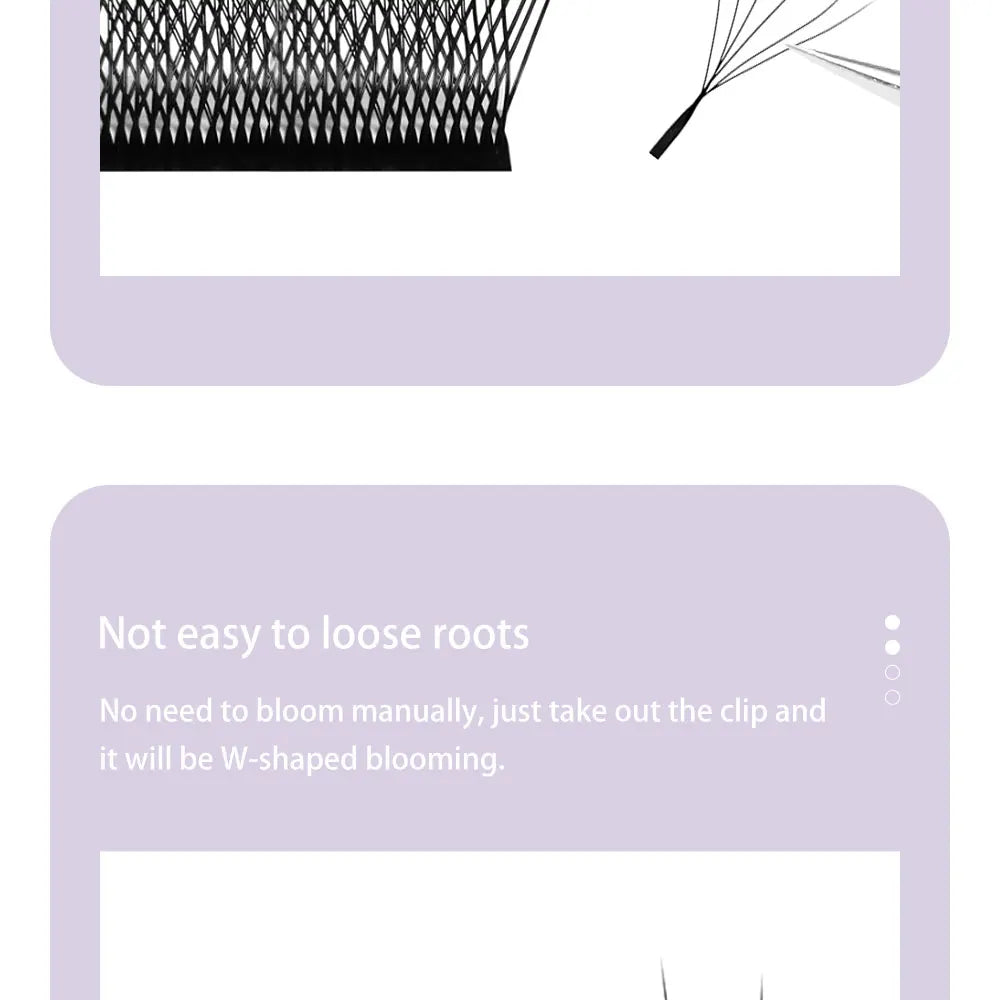 Not easy to loose roots

No need to bloom manually, just take out the clip and it will be W-shaped blooming.